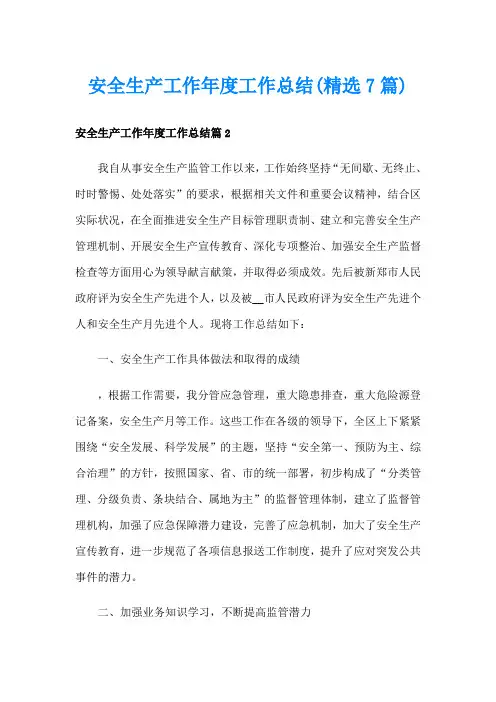 安全生产工作年度工作总结(精选7篇)

安全生产工作年度工作总结篇2

我自从事安全生产监管工作以来，工作始终坚持“无间歇、无终止、时时警惕、处处落实”的要求，根据相关文件和重要会议精神，结合区实际状况，在全面推进安全生产目标管理职责制、建立和完善安全生产管理机制、开展安全生产宣传教育、深化专项整治、加强安全生产监督检查等方面用心为领导献言献策，并取得必须成效。先后被新郑市人民政府评为安全生产先进个人，以及被__市人民政府评为安全生产先进个人和安全生产月先进个人。现将工作总结如下：

一、安全生产工作具体做法和取得的成绩

，根据工作需要，我分管应急管理，重大隐患排查，重大危险源登记备案，安全生产月等工作。这些工作在各级的领导下，全区上下紧紧围绕“安全发展、科学发展”的主题，坚持“安全第一、预防为主、综合治理”的方针，按照国家、省、市的统一部署，初步构成了“分类管理、分级负责、条块结合、属地为主”的监督管理体制，建立了监督管理机构，加强了应急保障潜力建设，完善了应急机制，加大了安全生产宣传教育，进一步规范了各项信息报送工作制度，提升了应对突发公共事件的潜力。

二、加强业务知识学习，不断提高监管潜力